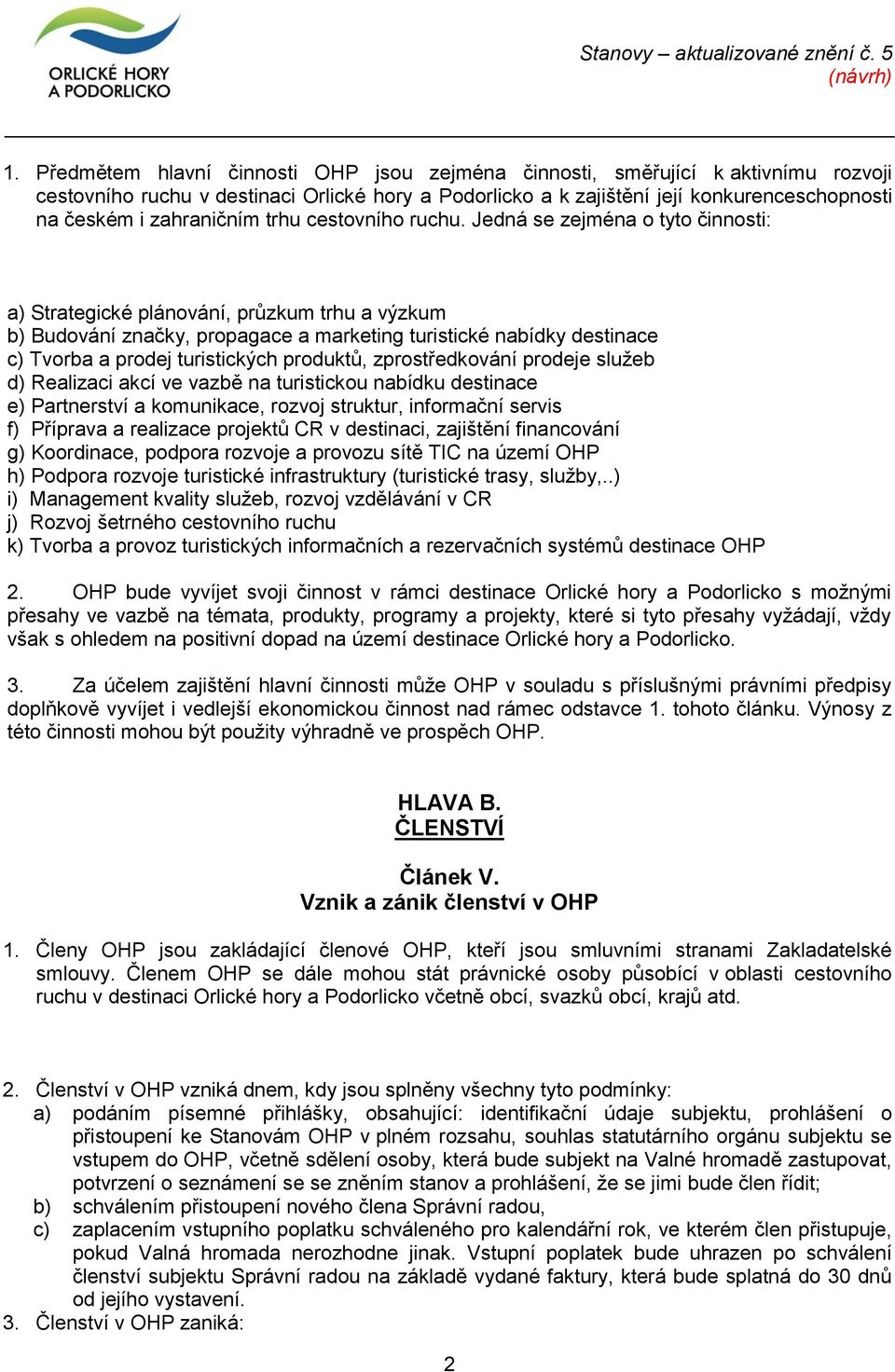 ORLICKÉ HORY A PODORLICKO

Stanovy – aktualizované znění č. 5
(návrh)

1. Předmětem hlavní činnosti OHP jsou zejména činnosti, směřující k aktivnímu rozvoji cestovního ruchu v destinaci Orlické hory a Podorlicko a k zajištění její konkurenceschopnosti na českém i zahraničním trhu cestovního ruchu. Jedná se zejména o tyto činnosti:

a) Strategické plánování, průzkum trhu a výzkum
b) Budování značky, propagace a marketing turistické nabídky destinace
c) Tvorba a prodej turistických produktů, zprostředkování prodeje služeb
d) Realizaci akcí ve vazbě na turistickou nabídku destinace
e) Partnerství a komunikace, rozvoj struktur, informační servis
f) Příprava a realizace projektů CR v destinaci, zajištění financování
g) Koordinace, podpora rozvoje a provozu sítě TIC na území OHP
h) Podpora rozvoje turistické infrastruktury (turistické trasy, služby,..)
i) Management kvality služeb, rozvoj vzdělávání v CR
j) Rozvoj šetrného cestovního ruchu
k) Tvorba a provoz turistických informačních a rezervačních systémů destinace OHP

2. OHP bude vyvíjet svoji činnost v rámci destinace Orlické hory a Podorlicko s možnými přesahy ve vazbě na témata, produkty, programy a projekty, které si tyto přesahy vyžádají, vždy však s ohledem na positivní dopad na území destinace Orlické hory a Podorlicko.

3. Za účelem zajištění hlavní činnosti může OHP v souladu s příslušnými právními předpisy doplňkově vyvíjet i vedlejší ekonomickou činnost nad rámec odstavce 1. tohoto článku. Výnosy z této činnosti mohou být použity výhradně ve prospěch OHP.

HLAVA B.
ČLENSTVÍ

Článek V.
Vznik a zánik členství v OHP

1. Členy OHP jsou zakládající členové OHP, kteří jsou smluvními stranami Zakladatelské smlouvy. Členem OHP se dále mohou stát právnické osoby působící v oblasti cestovního ruchu v destinaci Orlické hory a Podorlicko včetně obcí, svazků obcí, krajů atd.

2. Členství v OHP vzniká dnem, kdy jsou splněny všechny tyto podmínky:
a) podáním písemné přihlášky, obsahující: identifikační údaje subjektu, prohlášení o přistoupení ke Stanovám OHP v plném rozsahu, souhlas statutárního orgánu subjektu se vstupem do OHP, včetně sdělení osoby, která bude subjekt na Valné hromadě zastupovat, potvrzení o seznámení se se zněním stanov a prohlášení, že se jimi bude člen řídit;
b) schválením přistoupení nového člena Správní radou,
c) zaplacením vstupního poplatku schváleného pro kalendářní rok, ve kterém člen přistupuje, pokud Valná hromada nerozhodne jinak. Vstupní poplatek bude uhrazen po schválení členství subjektu Správní radou na základě vydané faktury, která bude splatná do 30 dnů od jejího vystavení.
3. Členství v OHP zaniká:

2